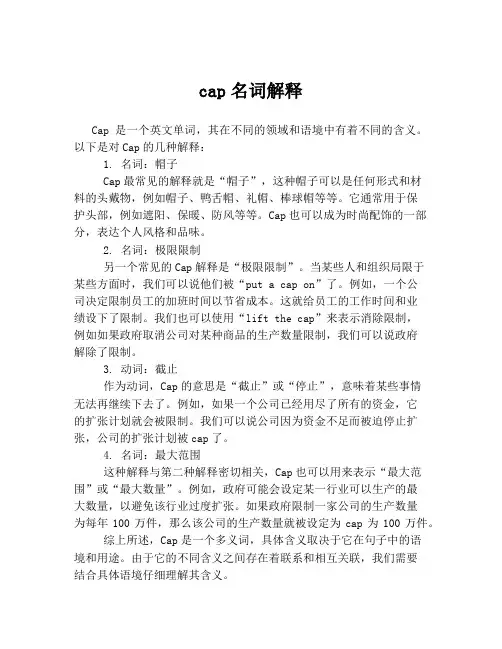 cap 名词解释

Cap 是一个英文单词，其在不同的领域和语境中有着不同的含义。以下是对 Cap 的几种解释：

1. 名词：帽子

Cap 最常见的解释就是“帽子”，这种帽子可以是任何形式和材料的头戴物，例如帽子、鸭舌帽、礼帽、棒球帽等等。它通常用于保护头部，例如遮阳、保暖、防风等等。Cap 也可以成为时尚配饰的一部分，表达个人风格和品味。

2. 名词：极限限制

另一个常见的 Cap 解释是“极限限制”。当某些人和组织局限于某些方面时，我们可以说他们被“put a cap on”了。例如，一个公司决定限制员工的加班时间以节省成本。这就给员工的工作时间和业绩设下了限制。我们也可以使用“lift the cap”来表示消除限制，例如如果政府取消公司对某种商品的生产数量限制，我们可以说政府解除了限制。

3. 动词：截止

作为动词，Cap 的意思是“截止”或“停止”，意味着某些事情无法再继续下去了。例如，如果一个公司已经用尽了所有的资金，它的扩张计划就会被限制。我们可以说公司因为资金不足而被迫停止扩张，公司的扩张计划被 cap 了。

4. 名词：最大范围

这种解释与第二种解释密切相关，Cap 也可以用来表示“最大范围”或“最大数量”。例如，政府可能会设定某一行业可以生产的最大数量，以避免该行业过度扩张。如果政府限制一家公司的生产数量为每年 100 万件，那么该公司的生产数量就被设定为 cap 为 100 万件。

综上所述，Cap 是一个多义词，具体含义取决于它在句子中的语境和用途。由于它的不同含义之间存在着联系和相互关联，我们需要结合具体语境仔细理解其含义。